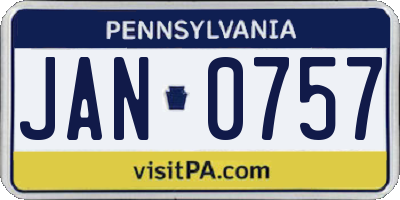 PENNSYLVANIA

JAN 0757

visitPA.com